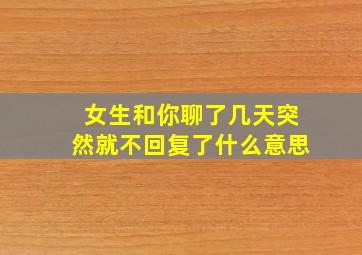 女生和你聊了几天突然就不回复了什么意思